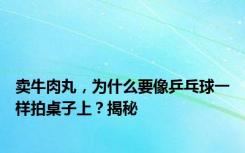 卖牛肉丸，为什么要像乒乓球一样拍桌子上？揭秘